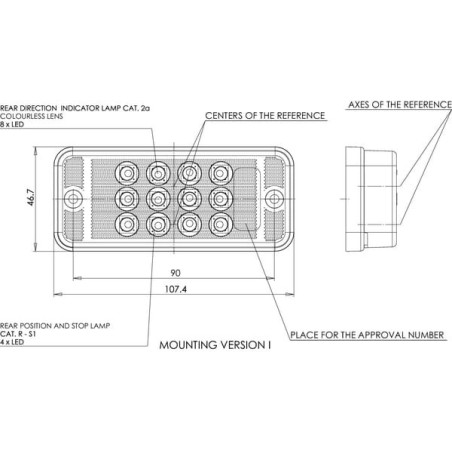 REAR DIRECTION INDICATOR LAMP CAT. 2a
COLOURLESS LENS
8 x LED

CENTERS OF THE REFERENCE

AXES OF THE REFERENCE

46.7

90

107.4

REAR POSITION AND STOP LAMP
CAT. R - S1
4 x LED

MOUNTING VERSION I

PLACE FOR THE APPROVAL NUMBER